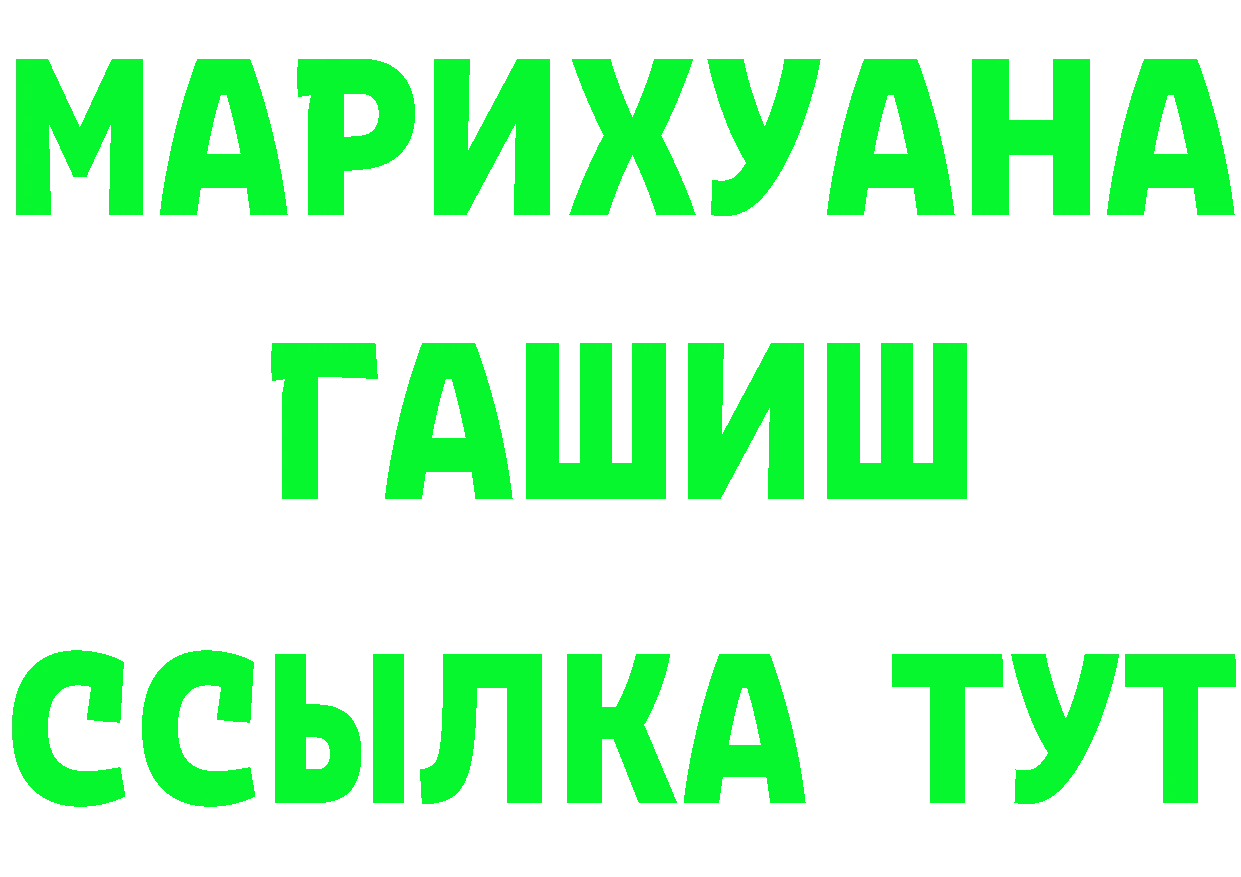 МАРИХУАНА
ГАШИШ
ССЫЛКА ТУТ